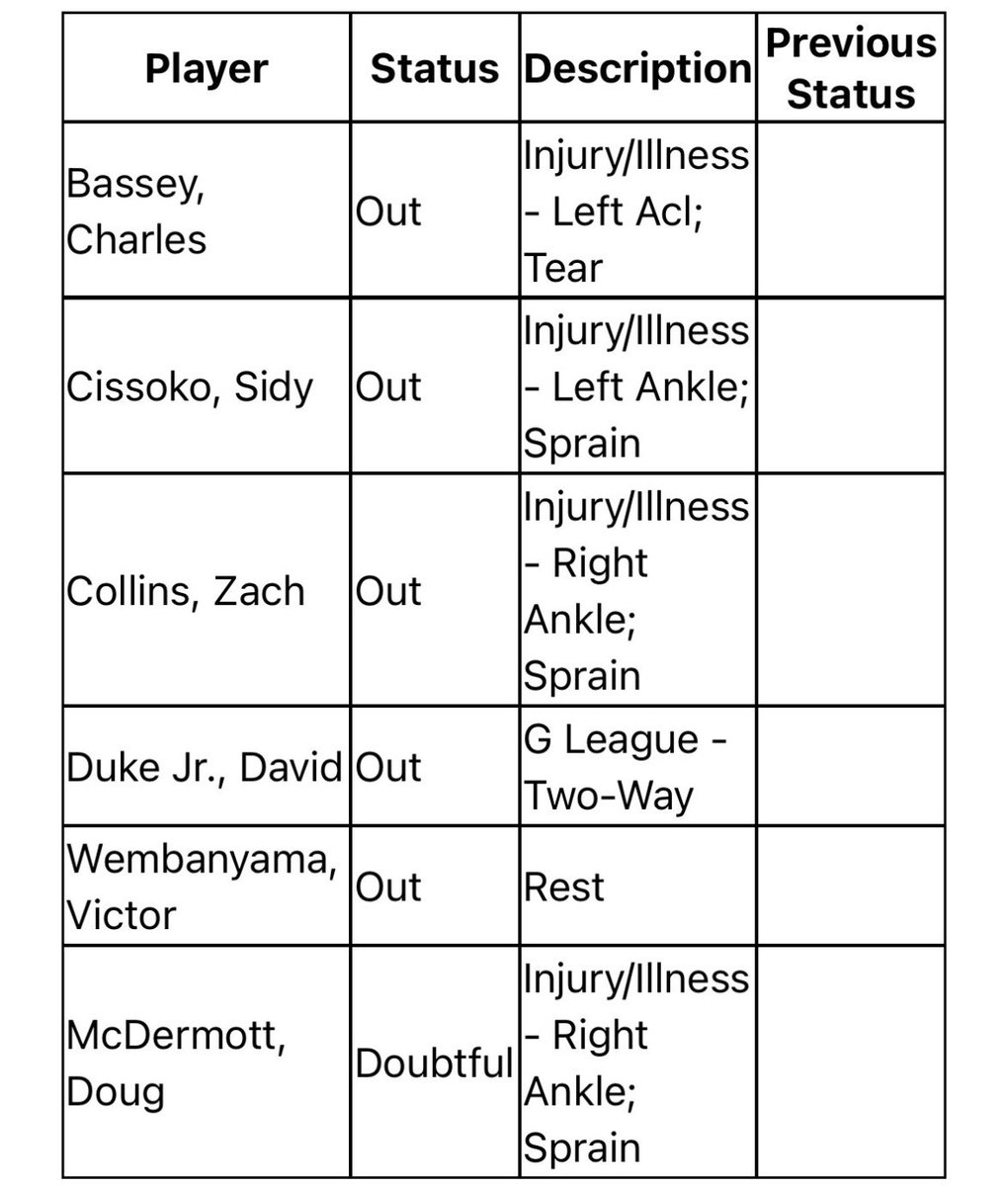 | Player | Status | Description | Previous Status |
|---|---|---|---|
| Bassey, Charles | Out | Injury/Illness - Left Acl; Tear | |
| Cissoko, Sidy | Out | Injury/Illness - Left Ankle; Sprain | |
| Collins, Zach | Out | Injury/Illness - Right Ankle; Sprain | |
| Duke Jr., David | Out | G League - Two-Way | |
| Wembanyama, Victor | Out | Rest | |
| McDermott, Doug | Doubtful | Injury/Illness - Right Ankle; Sprain | |